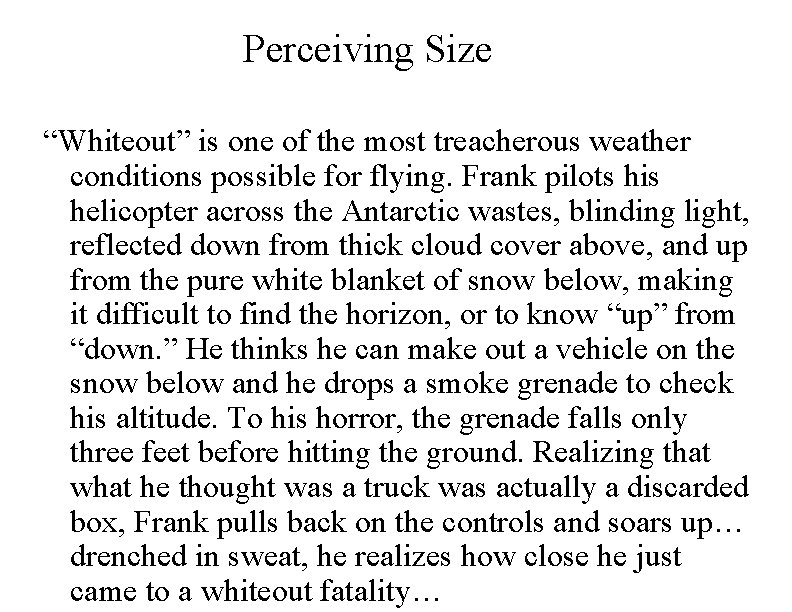 Perceiving Size

"Whiteout" is one of the most treacherous weather conditions possible for flying. Frank pilots his helicopter across the Antarctic wastes, blinding light, reflected down from thick cloud cover above, and up from the pure white blanket of snow below, making it difficult to find the horizon, or to know "up" from "down." He thinks he can make out a vehicle on the snow below and he drops a smoke grenade to check his altitude. To his horror, the grenade falls only three feet before hitting the ground. Realizing that what he thought was a truck was actually a discarded box, Frank pulls back on the controls and soars up… drenched in sweat, he realizes how close he just came to a whiteout fatality…